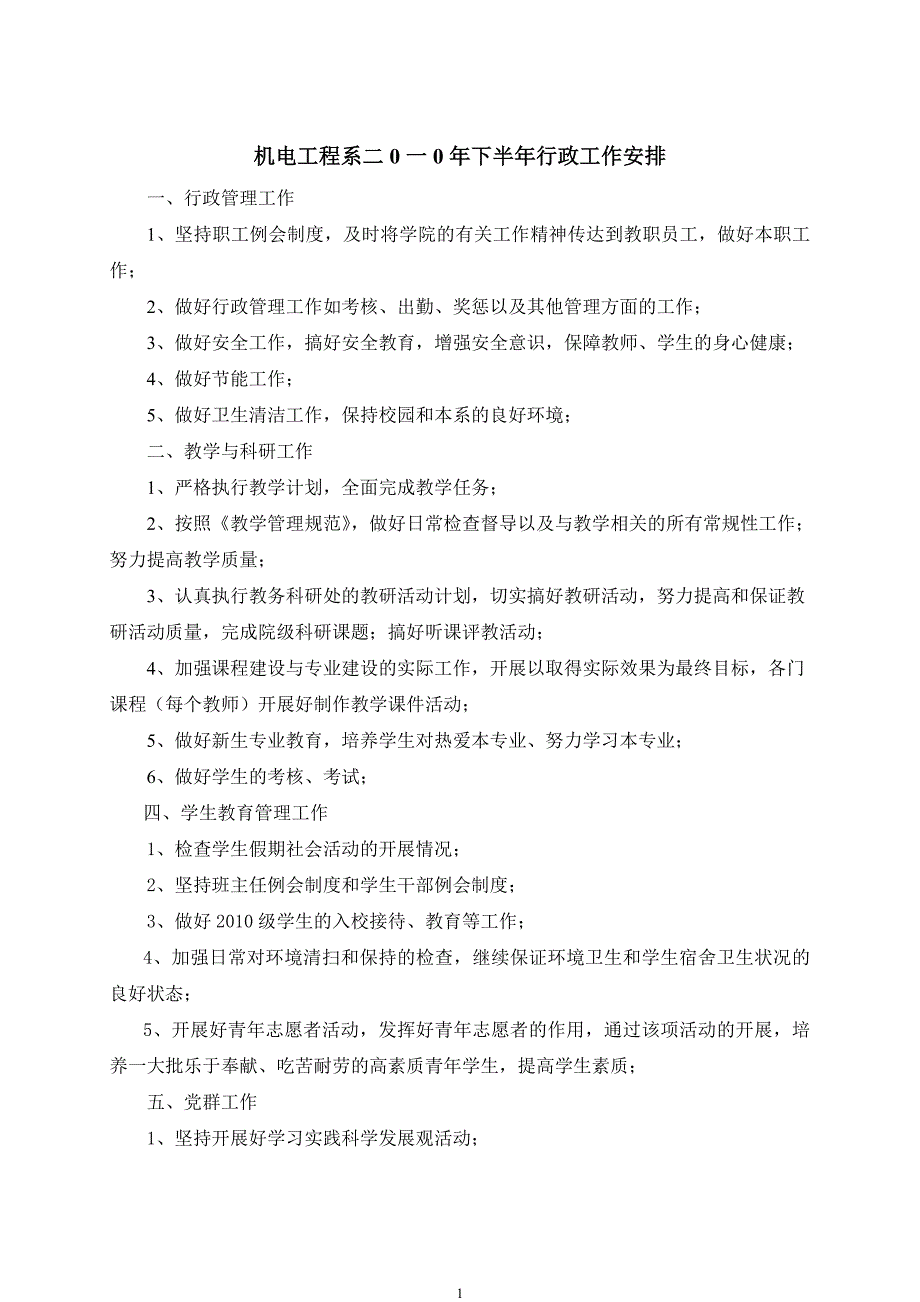 机电工程系二 0 一 0 年下半年行政工作安排

一、行政管理工作

1、坚持职工例会制度，及时将学院的有关工作精神传达到教职员工，做好本职工作；

2、做好行政管理工作如考核、出勤、奖惩以及其他管理方面的工作；

3、做好安全工作，搞好安全教育，增强安全意识，保障教师、学生的身心健康；

4、做好节能工作；

5、做好卫生清洁工作，保持校园和本系的良好环境；

二、教学与科研工作

1、严格执行教学计划，全面完成教学任务；

2、按照《教学管理规范》，做好日常检查督导以及与教学相关的所有常规性工作；努力提高教学质量；

3、认真执行教务科研处的教研活动计划，切实搞好教研活动，努力提高和保证教研活动质量，完成院级科研课题；搞好听课评教活动；

4、加强课程建设与专业建设的实际工作，开展以取得实际效果为最终目标，各门课程（每个教师）开展好制作教学课件活动；

5、做好新生专业教育，培养学生对热爱本专业、努力学习本专业；

6、做好学生的考核、考试；

四、学生教育管理工作

1、检查学生假期社会活动的开展情况；

2、坚持班主任例会制度和学生干部例会制度；

3、做好 2010 级学生的入校接待、教育等工作；

4、加强日常对环境清扫和保持的检查，继续保证环境卫生和学生宿舍卫生状况的良好状态；

5、开展好青年志愿者活动，发挥好青年志愿者的作用，通过该项活动的开展，培养一大批乐于奉献、吃苦耐劳的高素质青年学生，提高学生素质；

五、党群工作

1、坚持开展好学习实践科学发展观活动；

1